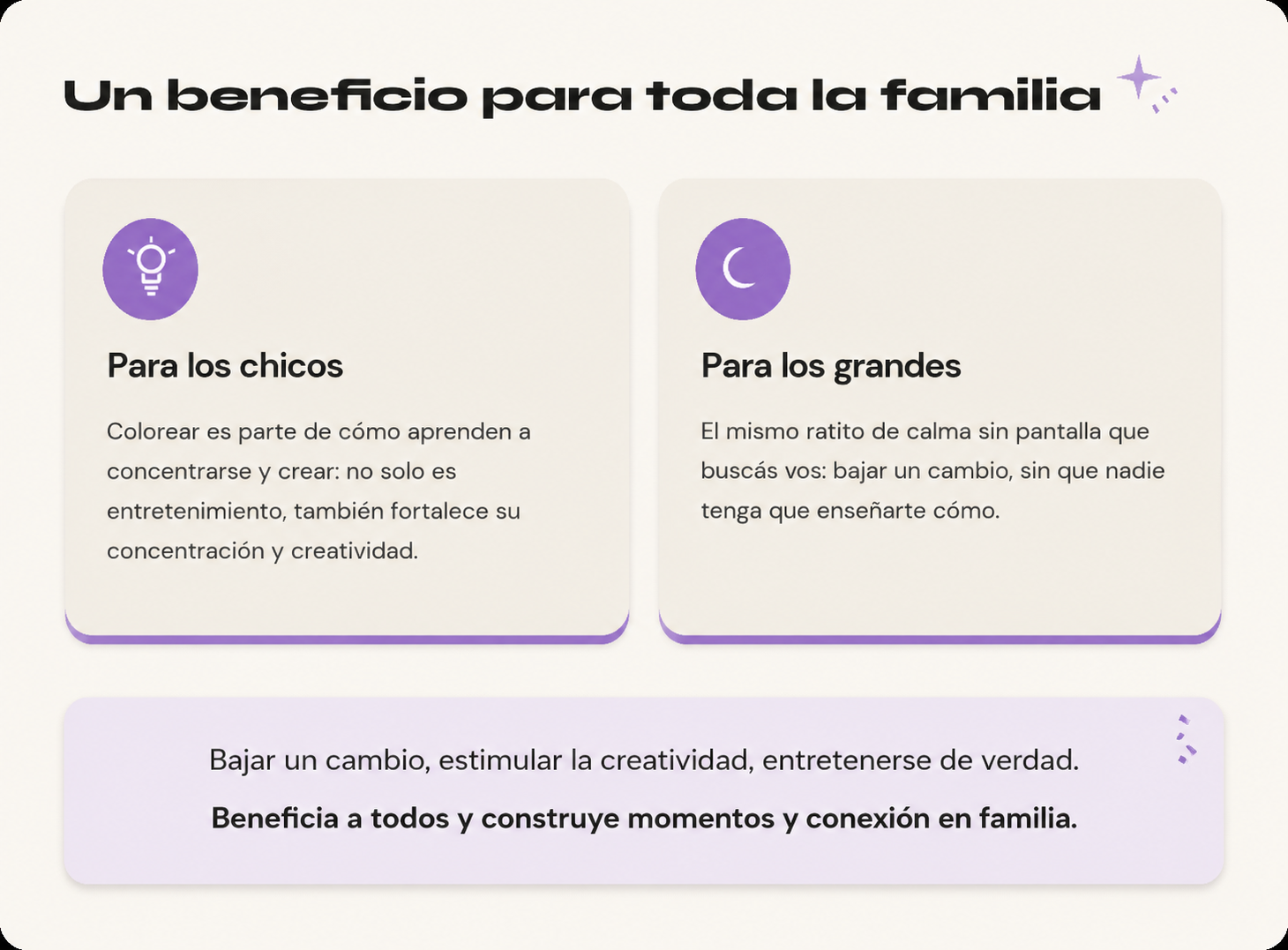 Un beneficio para toda la familia

Para los chicos

Colorear es parte de cómo aprenden a concentrarse y crear: no solo es entretenimiento, también fortalece su concentración y creatividad.

Para los grandes

El mismo ratito de calma sin pantalla que buscás vos: bajar un cambio, sin que nadie tenga que enseñarte cómo.

Bajar un cambio, estimular la creatividad, entretenerse de verdad.

Beneficia a todos y construye momentos y conexión en familia.